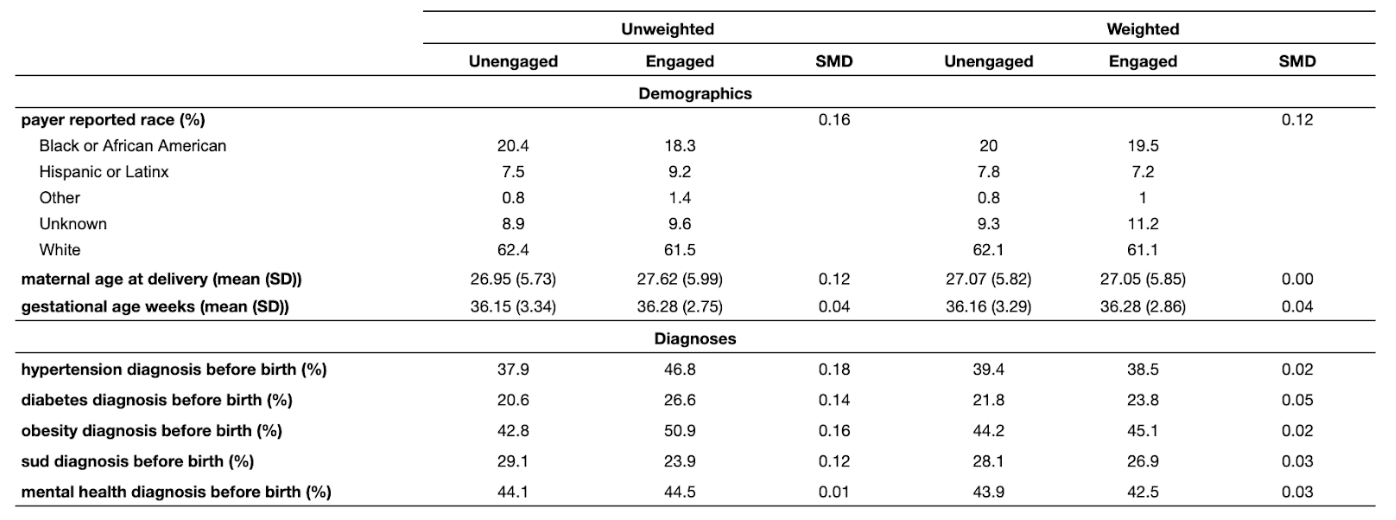 |  | Unweighted |  |  | Weighted |  |  |
|---|---|---|---|---|---|---|
|  | Unengaged | Engaged | SMD | Unengaged | Engaged | SMD |
| Demographics |  |  |  |  |  |  |
| payer reported race (%) |  |  | 0.16 |  |  | 0.12 |
| Black or African American | 20.4 | 18.3 |  | 20 | 19.5 |  |
| Hispanic or Latinx | 7.5 | 9.2 |  | 7.8 | 7.2 |  |
| Other | 0.8 | 1.4 |  | 0.8 | 1 |  |
| Unknown | 8.9 | 9.6 |  | 9.3 | 11.2 |  |
| White | 62.4 | 61.5 |  | 62.1 | 61.1 |  |
| maternal age at delivery (mean (SD)) | 26.95 (5.73) | 27.62 (5.99) | 0.12 | 27.07 (5.82) | 27.05 (5.85) | 0.00 |
| gestational age weeks (mean (SD)) | 36.15 (3.34) | 36.28 (2.75) | 0.04 | 36.16 (3.29) | 36.28 (2.86) | 0.04 |
| Diagnoses |  |  |  |  |  |  |
| hypertension diagnosis before birth (%) | 37.9 | 46.8 | 0.18 | 39.4 | 38.5 | 0.02 |
| diabetes diagnosis before birth (%) | 20.6 | 26.6 | 0.14 | 21.8 | 23.8 | 0.05 |
| obesity diagnosis before birth (%) | 42.8 | 50.9 | 0.16 | 44.2 | 45.1 | 0.02 |
| sud diagnosis before birth (%) | 29.1 | 23.9 | 0.12 | 28.1 | 26.9 | 0.03 |
| mental health diagnosis before birth (%) | 44.1 | 44.5 | 0.01 | 43.9 | 42.5 | 0.03 |